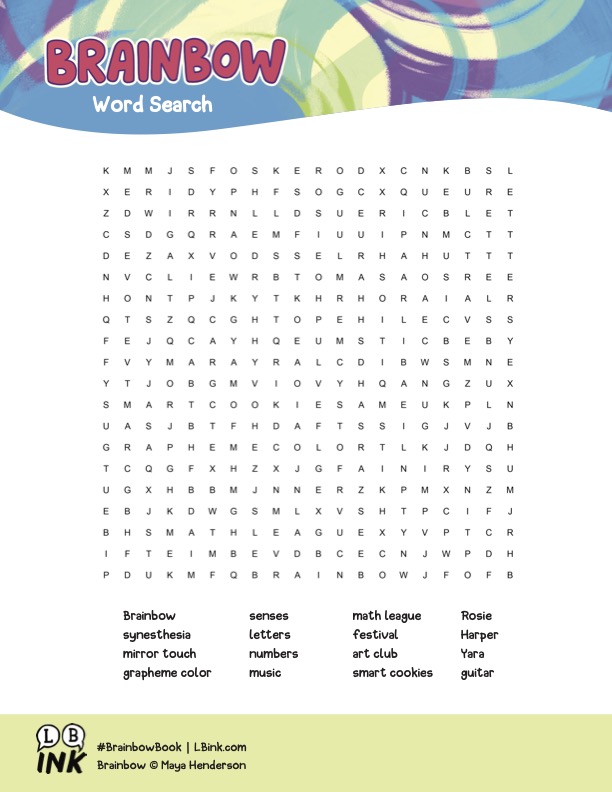 BRAINBOW
Word Search

K M M J S F O S K E R O D X C N K B S L
X E R I D Y P H F S O G C X Q U E U R E
Z D W I R R N L L D S U E R I C B L E T
C S D G Q R A E M F I U U I P N M C T T
D E Z A X V O D S S E L R H A H U T T T
N V C L I E W R B T O M A S A O S R E E
H O N T P J K Y T K H R H O R A I A L R
Q T S Z Q C G H T O P E H I L E C V S S
F E J Q C A Y H Q E U M S T I C B E B Y
F V Y M A R A Y R A L C D I B W S M N E
Y T J O B G M V I O V Y H Q A N G Z U X
S M A R T C O O K I E S A M E U K P L N
U A S J B T F H D A F T S S I G J V J B
G R A P H E M E C O L O R T L K J D Q H
T C Q G F X H Z X J G F A I N I R Y S U
U G X H B B M J N N E R Z K P M X N Z M
E B J K D W G S M L X V S H T P C I F J
B H S M A T H L E A G U E X Y V P T C R
I F T E I M B E V D B C E C N J W P D H
P D U K M F Q B R A I N B O W J F O F B

Brainbow
synesthesia
mirror touch
grapheme color

senses
letters
numbers
music

math league
festival
art club
smart cookies

Rosie
Harper
Yara
guitar

LB INK
#BrainbowBook | LBink.com
Brainbow © Maya Henderson